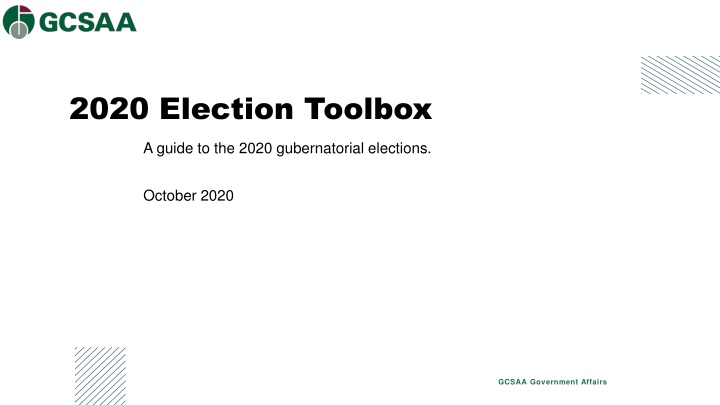 GCSAA

2020 Election Toolbox

A guide to the 2020 gubernatorial elections.

October 2020

GCSAA Government Affairs